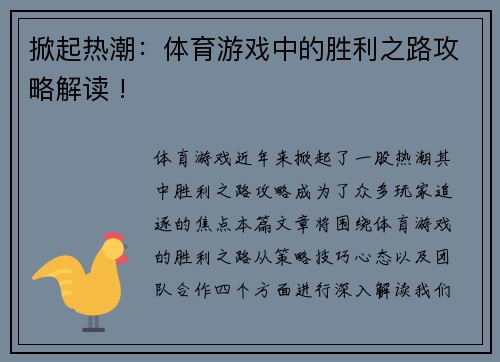 掀起热潮：体育游戏中的胜利之路攻略解读！

体育游戏近年来掀起了一股热潮其中胜利之路攻略成为了众多玩家追逐的焦点本篇文章将围绕体育游戏的胜利之路从策略技巧心态以及团队合作四个方面进行深入解读我们